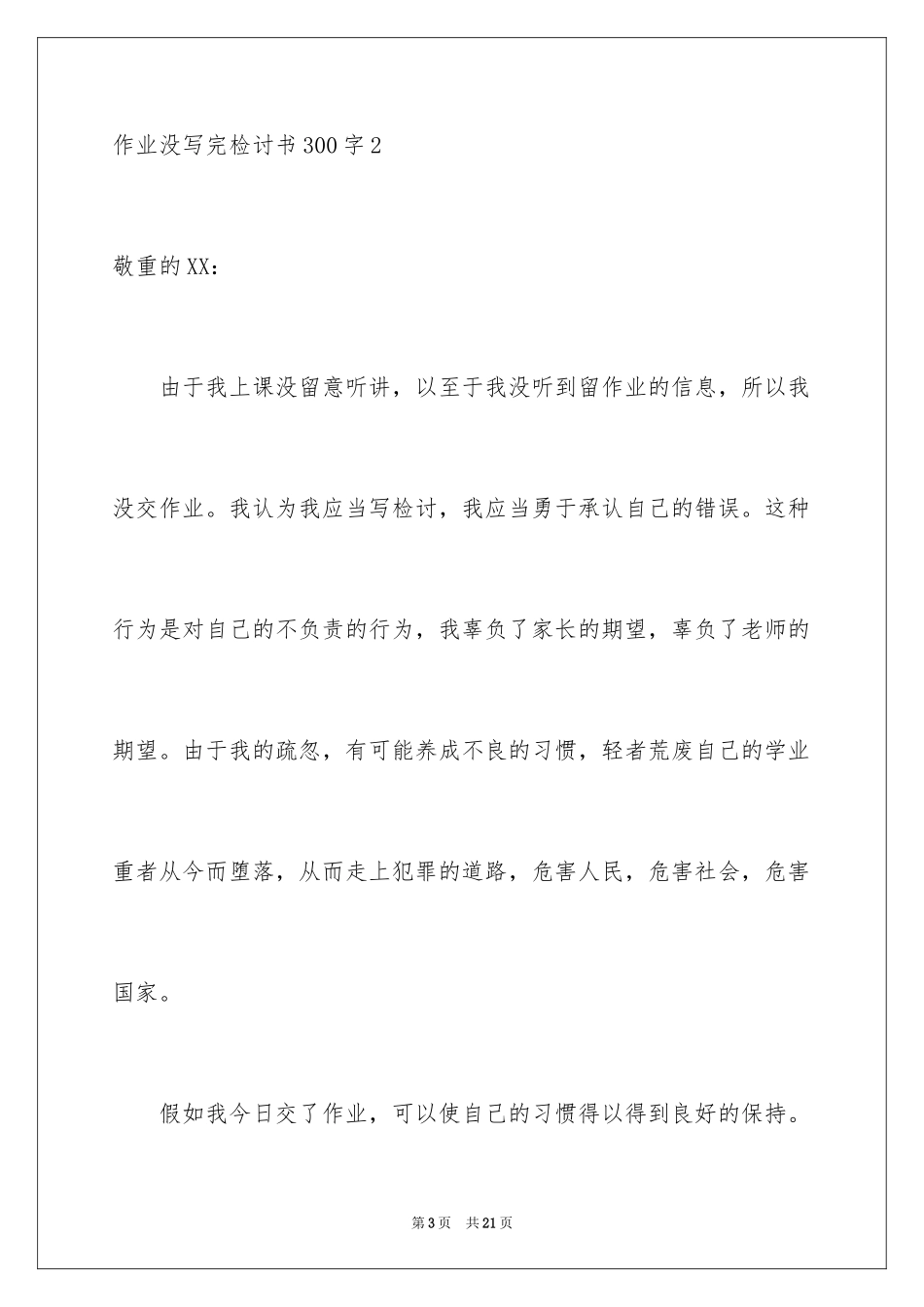 作业没写完检讨书300字2

敬重的XX：

由于我上课没留意听讲，以至于我没听到留作业的信息，所以我没交作业。我认为我应当写检讨，我应当勇于承认自己的错误。这种行为是对自己的不负责的行为，我辜负了家长的期望，辜负了老师的期望。由于我的疏忽，有可能养成不良的习惯，轻者荒废自己的学业重者从今而堕落，从而走上犯罪的道路，危害人民，危害社会，危害国家。

假如我今日交了作业，可以使自己的习惯得以得到良好的保持。

第3页　共21页